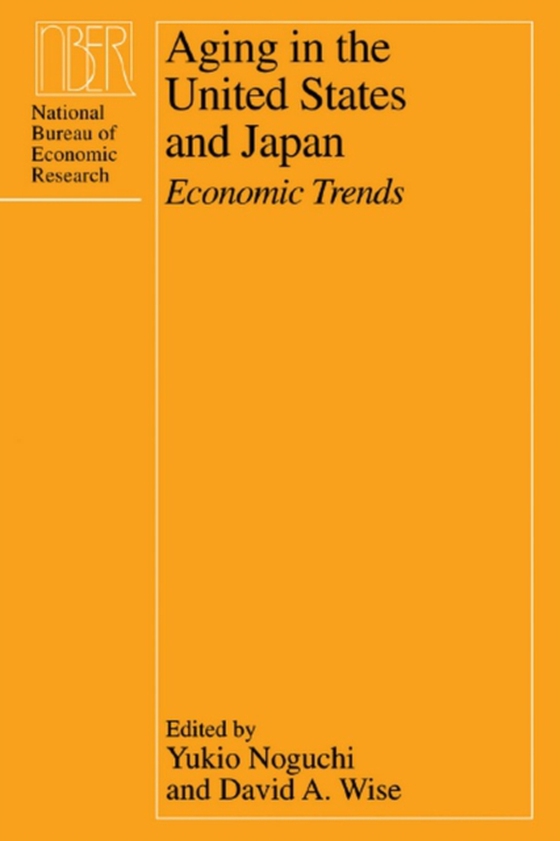 NBER
National Bureau of Economic Research

Aging in the United States and Japan
Economic Trends

Edited by
Yukio Noguchi
and David A. Wise